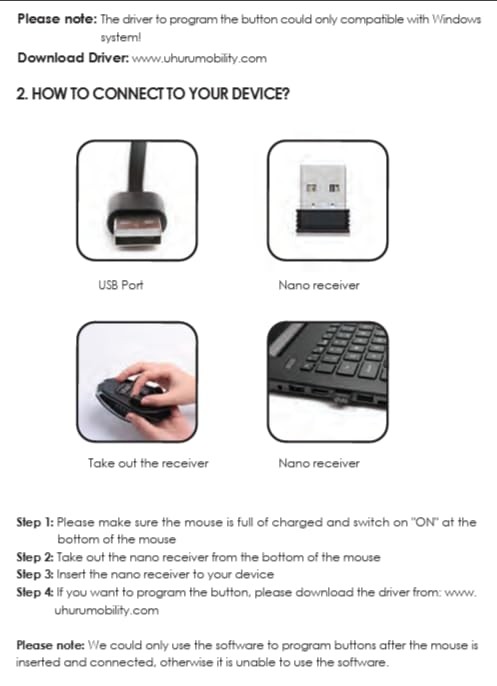 Please note: The driver to program the button could only compatible with Windows system!

Download Driver: www.uhurumobility.com

2. HOW TO CONNECT TO YOUR DEVICE?

USB Port

Nano receiver

Take out the receiver

Nano receiver

Step 1: Please make sure the mouse is full of charged and switch on "ON" at the bottom of the mouse

Step 2: Take out the nano receiver from the bottom of the mouse

Step 3: Insert the nano receiver to your device

Step 4: If you want to program the button, please download the driver from: www.uhurumobility.com

Please note: We could only use the software to program buttons after the mouse is inserted and connected, otherwise it is unable to use the software.